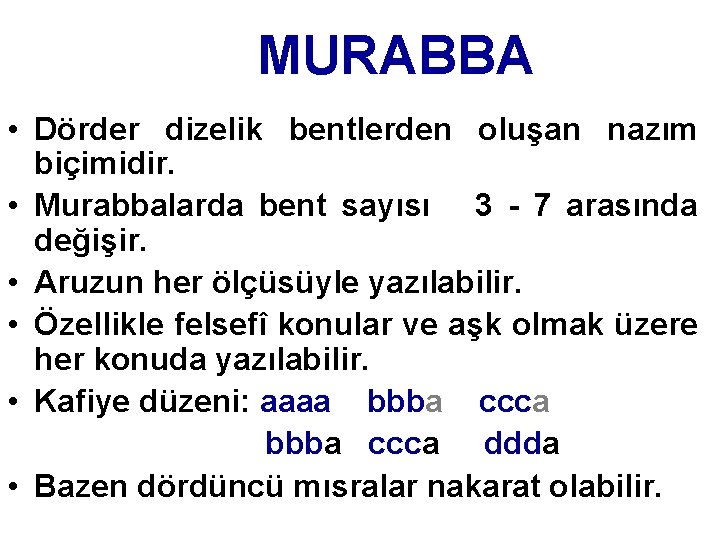 MURABBA

• Dörder dizelik bentlerden oluşan nazım biçimidir.
• Murabbalarda bent sayısı 3 - 7 arasında değişir.
• Aruzun her ölçüsüyle yazılabilir.
• Özellikle felsefî konular ve aşk olmak üzere her konuda yazılabilir.
• Kafiye düzeni: aaaa bbba ccca
bbba ccca ddda
• Bazen dördüncü mısralar nakarat olabilir.